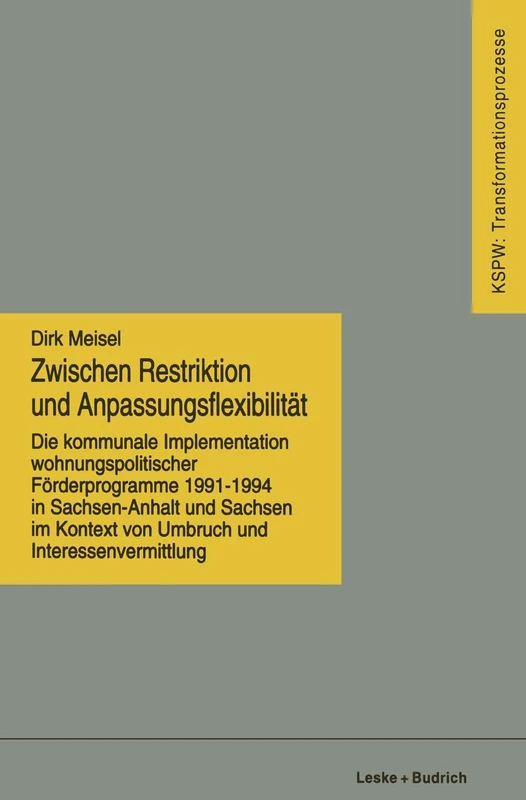 KSPW: Transformationsprozesse

Dirk Meisel

Zwischen Restriktion und Anpassungsflexibilität

Die kommunale Implementation wohnungspolitischer Förderprogramme 1991-1994 in Sachsen-Anhalt und Sachsen im Kontext von Umbruch und Interessenvermittlung

Leske + Budrich